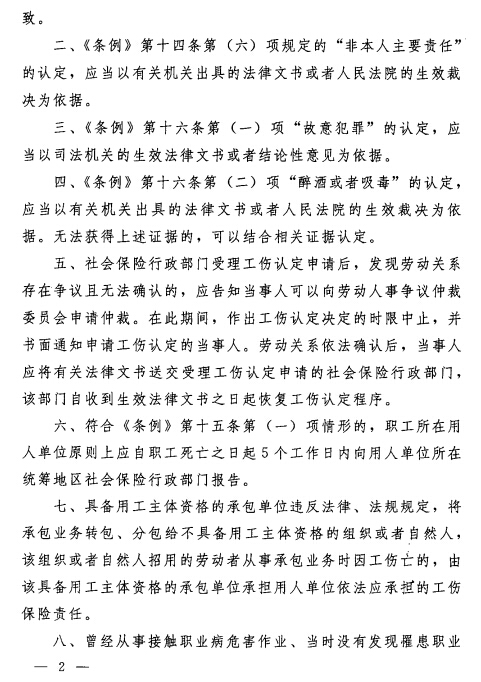 致。

二、《条例》第十四条第（六）项规定的“非本人主要责任”的认定，应当以有关机关出具的法律文书或者人民法院的生效裁决为依据。

三、《条例》第十六条第（一）项“故意犯罪”的认定，应当以司法机关的生效法律文书或者结论性意见为依据。

四、《条例》第十六条第（二）项“醉酒或者吸毒”的认定，应当以有关机关出具的法律文书或者人民法院的生效裁决为依据。无法获得上述证据的，可以结合相关证据认定。

五、社会保险行政部门受理工伤认定申请后，发现劳动关系存在争议且无法确认的，应告知当事人可以向劳动人事争议仲裁委员会申请仲裁。在此期间，作出工伤认定决定的时限中止，并书面通知申请工伤认定的当事人。劳动关系依法确认后，当事人应将有关法律文书送交受理工伤认定申请的社会保险行政部门，该部门自收到生效法律文书之日起恢复工伤认定程序。

六、符合《条例》第十五条第（一）项情形的，职工所在用人单位原则上应自职工死亡之日起5个工作日内向用人单位所在统筹地区社会保险行政部门报告。

七、具备用工主体资格的承包单位违反法律、法规规定，将承包业务转包、分包给不具备用工主体资格的组织或者自然人，该组织或者自然人招用的劳动者从事承包业务时因工伤亡的，由该具备用工主体资格的承包单位承担用人单位依法应承担的工伤保险责任。

八、曾经从事接触职业病危害作业、当时没有发现罹患职业

— 2 —